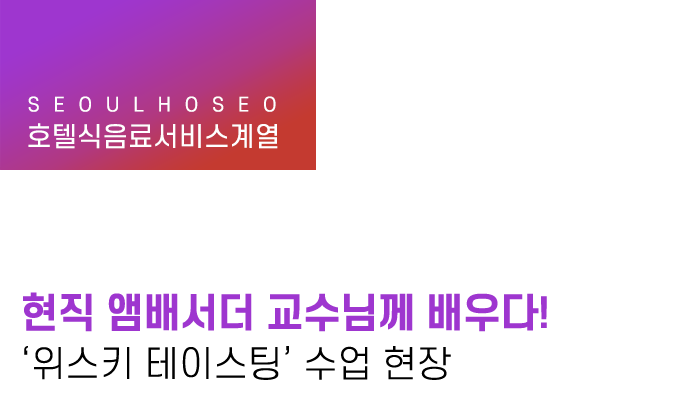 SEOULHOSEO
호텔식음료서비스계열

현직 앰배서더 교수님께 배우다!
‘위스키 테이스팅’ 수업 현장